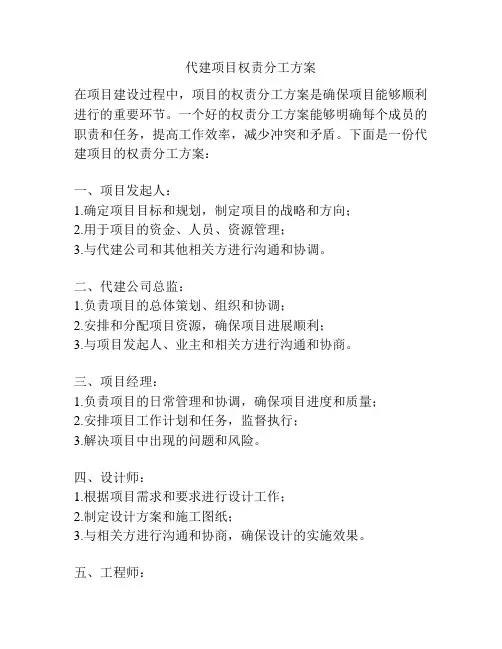 代建项目权责分工方案

在项目建设过程中，项目的权责分工方案是确保项目能够顺利进行的重要环节。一个好的权责分工方案能够明确每个成员的职责和任务，提高工作效率，减少冲突和矛盾。下面是一份代建项目的权责分工方案：

一、项目发起人：
1.确定项目目标和规划，制定项目的战略和方向；
2.用于项目的资金、人员、资源管理；
3.与代建公司和其他相关方进行沟通和协调。

二、代建公司总监：
1.负责项目的总体策划、组织和协调；
2.安排和分配项目资源，确保项目进展顺利；
3.与项目发起人、业主和相关方进行沟通和协商。

三、项目经理：
1.负责项目的日常管理和协调，确保项目进度和质量；
2.安排项目工作计划和任务，监督执行；
3.解决项目中出现的问题和风险。

四、设计师：
1.根据项目需求和要求进行设计工作；
2.制定设计方案和施工图纸；
3.与相关方进行沟通和协商，确保设计的实施效果。

五、工程师：